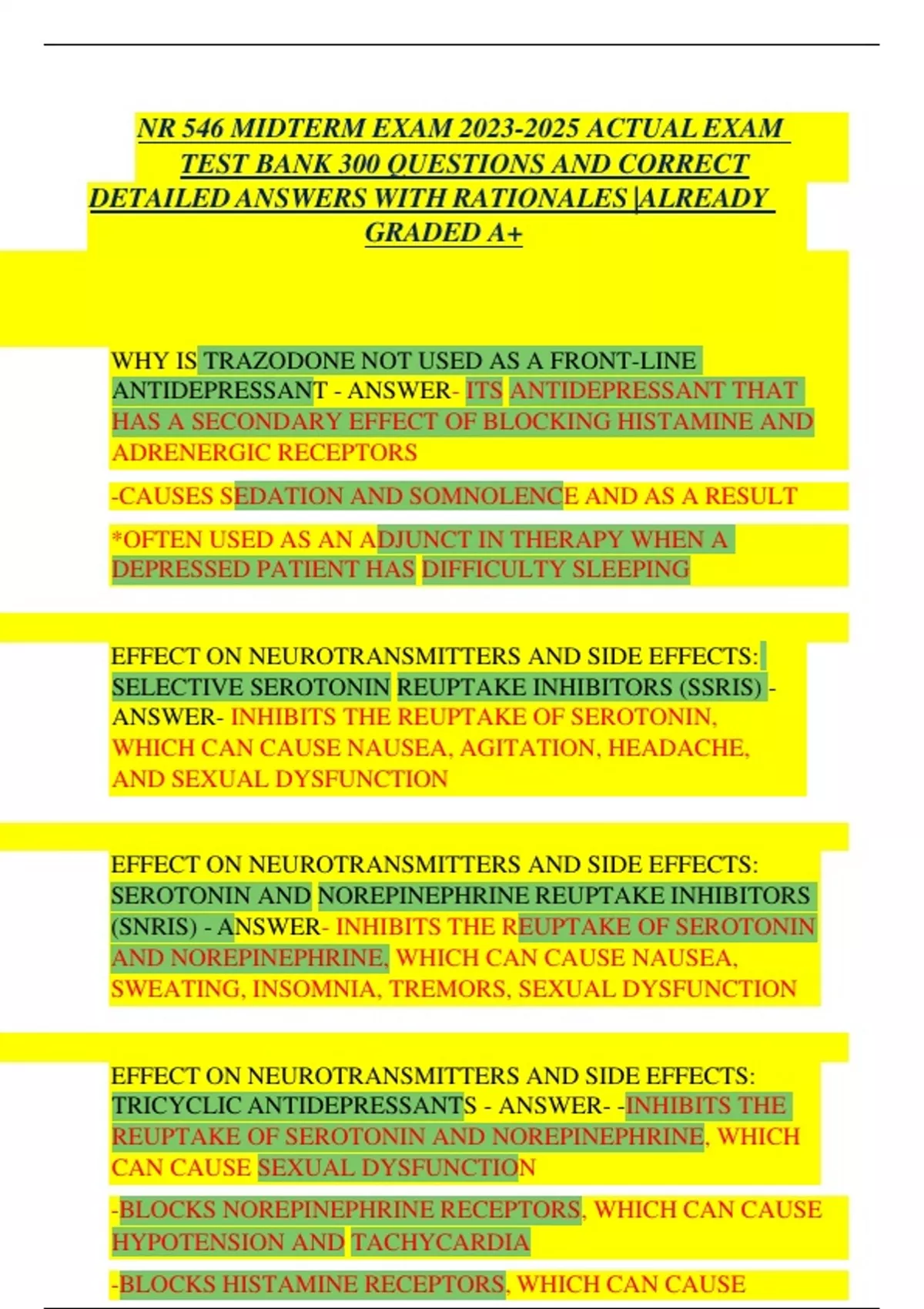 NR 546 MIDTERM EXAM 2023-2025 ACTUAL EXAM TEST BANK 300 QUESTIONS AND CORRECT DETAILED ANSWERS WITH RATIONALES |ALREADY GRADED A+

WHY IS TRAZODONE NOT USED AS A FRONT-LINE ANTIDEPRESSANT - ANSWER- ITS ANTIDEPRESSANT THAT HAS A SECONDARY EFFECT OF BLOCKING HISTAMINE AND ADRENERGIC RECEPTORS

-CAUSES SEDATION AND SOMNOLENCE AND AS A RESULT

*OFTEN USED AS AN ADJUNCT IN THERAPY WHEN A DEPRESSED PATIENT HAS DIFFICULTY SLEEPING

EFFECT ON NEUROTRANSMITTERS AND SIDE EFFECTS: SELECTIVE SEROTONIN REUPTAKE INHIBITORS (SSRIS) - ANSWER- INHIBITS THE REUPTAKE OF SEROTONIN, WHICH CAN CAUSE NAUSEA, AGITATION, HEADACHE, AND SEXUAL DYSFUNCTION

EFFECT ON NEUROTRANSMITTERS AND SIDE EFFECTS: SEROTONIN AND NOREPINEPHRINE REUPTAKE INHIBITORS (SNRIS) - ANSWER- INHIBITS THE REUPTAKE OF SEROTONIN AND NOREPINEPHRINE, WHICH CAN CAUSE NAUSEA, SWEATING, INSOMNIA, TREMORS, SEXUAL DYSFUNCTION

EFFECT ON NEUROTRANSMITTERS AND SIDE EFFECTS: TRICYCLIC ANTIDEPRESSANTS - ANSWER- -INHIBITS THE REUPTAKE OF SEROTONIN AND NOREPINEPHRINE, WHICH CAN CAUSE SEXUAL DYSFUNCTION

-BLOCKS NOREPINEPHRINE RECEPTORS, WHICH CAN CAUSE HYPOTENSION AND TACHYCARDIA

-BLOCKS HISTAMINE RECEPTORS, WHICH CAN CAUSE